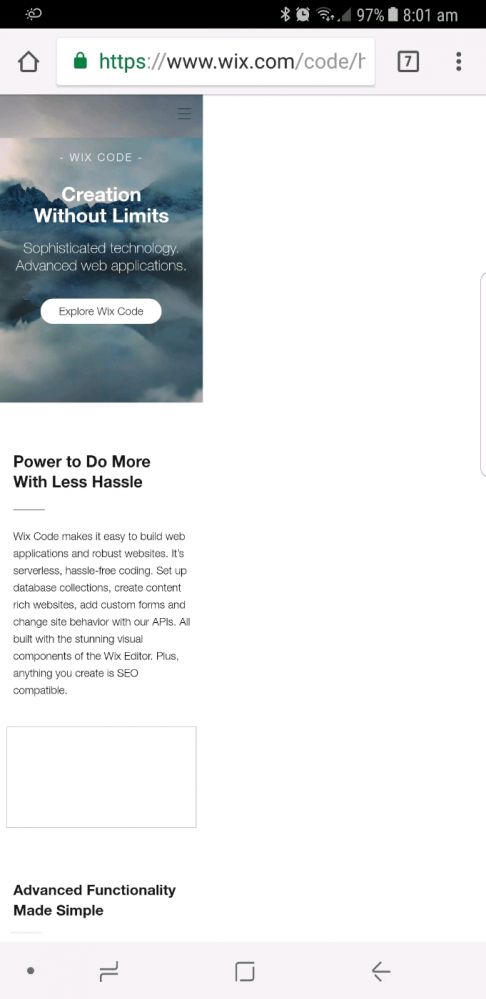 97% 8:01 am

https://www.wix.com/code/h

7

- WIX CODE -

Creation Without Limits

Sophisticated technology. Advanced web applications.

Explore Wix Code

Power to Do More With Less Hassle

Wix Code makes it easy to build web applications and robust websites. It's serverless, hassle-free coding. Set up database collections, create content rich websites, add custom forms and change site behavior with our APIs. All built with the stunning visual components of the Wix Editor. Plus, anything you create is SEO compatible.

Advanced Functionality Made Simple